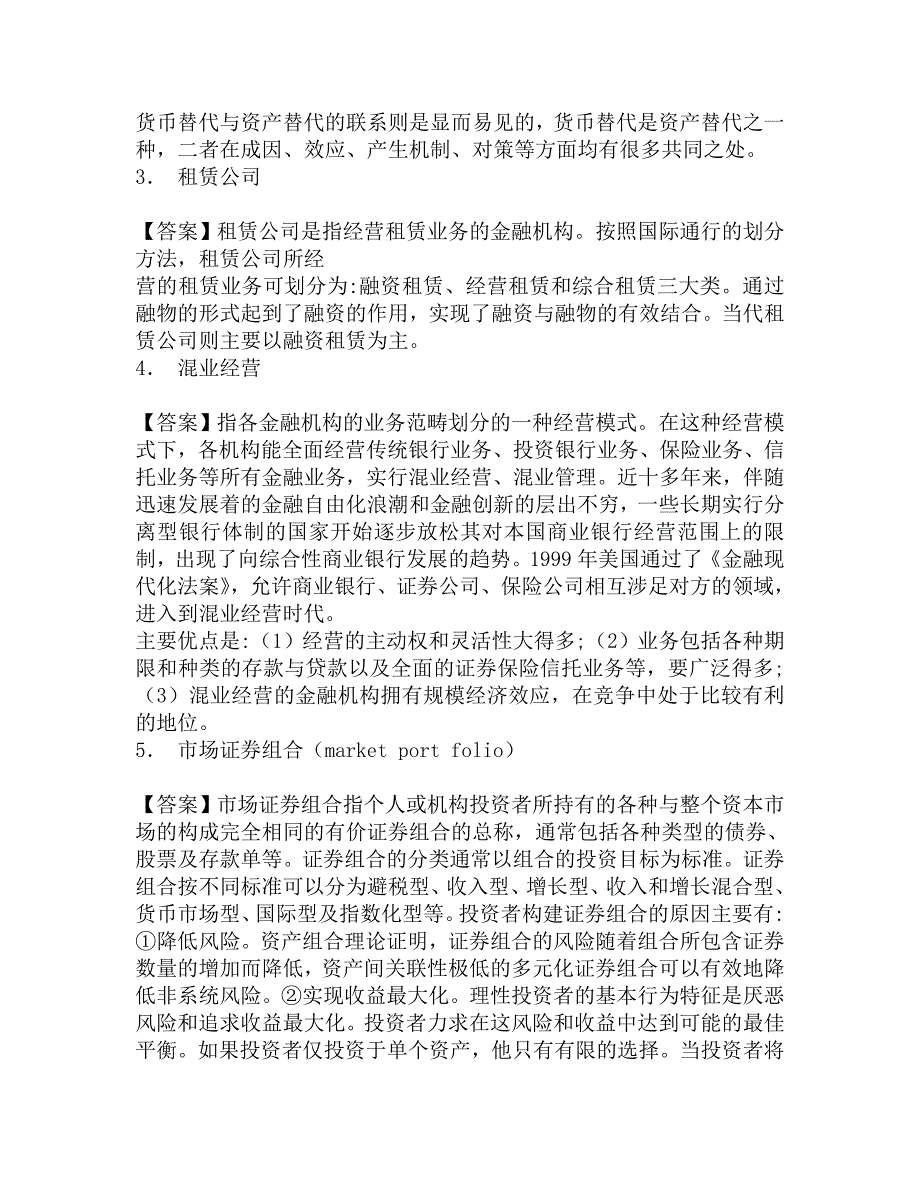 货币替代与资产替代的联系则是显而易见的，货币替代是资产替代之一种，二者在成因、效应、产生机制、对策等方面均有很多共同之处。
3． 租赁公司

【答案】租赁公司是指经营租赁业务的金融机构。按照国际通行的划分方法，租赁公司所经
营的租赁业务可划分为:融资租赁、经营租赁和综合租赁三大类。通过融物的形式起到了融资的作用，实现了融资与融物的有效结合。当代租赁公司则主要以融资租赁为主。
4． 混业经营

【答案】指各金融机构的业务范畴划分的一种经营模式。在这种经营模式下，各机构能全面经营传统银行业务、投资银行业务、保险业务、信托业务等所有金融业务，实行混业经营、混业管理。近十多年来，伴随迅速发展着的金融自由化浪潮和金融创新的层出不穷，一些长期实行分离型银行体制的国家开始逐步放松其对本国商业银行经营范围上的限制，出现了向综合性商业银行发展的趋势。1999 年美国通过了《金融现代化法案》，允许商业银行、证券公司、保险公司相互涉足对方的领域，进入到混业经营时代。
主要优点是:（1）经营的主动权和灵活性大得多;（2）业务包括各种期限和种类的存款与贷款以及全面的证券保险信托业务等，要广泛得多;（3）混业经营的金融机构拥有规模经济效应，在竞争中处于比较有利的地位。
5． 市场证券组合（market port folio）

【答案】市场证券组合指个人或机构投资者所持有的各种与整个资本市场的构成完全相同的有价证券组合的总称，通常包括各种类型的债券、股票及存款单等。证券组合的分类通常以组合的投资目标为标准。证券组合按不同标准可以分为避税型、收入型、增长型、收入和增长混合型、货币市场型、国际型及指数化型等。投资者构建证券组合的原因主要有:①降低风险。资产组合理论证明，证券组合的风险随着组合所包含证券数量的增加而降低，资产间关联性极低的多元化证券组合可以有效地降低非系统风险。②实现收益最大化。理性投资者的基本行为特征是厌恶风险和追求收益最大化。投资者力求在这风险和收益中达到可能的最佳平衡。如果投资者仅投资于单个资产，他只有有限的选择。当投资者将